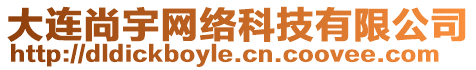 大连尚宇网络科技有限公司
http://dldickboyle.cn.coovee.com